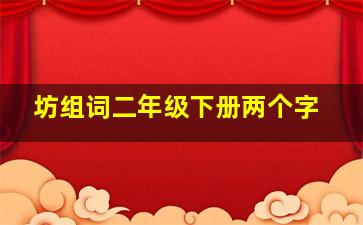 坊组词二年级下册两个字